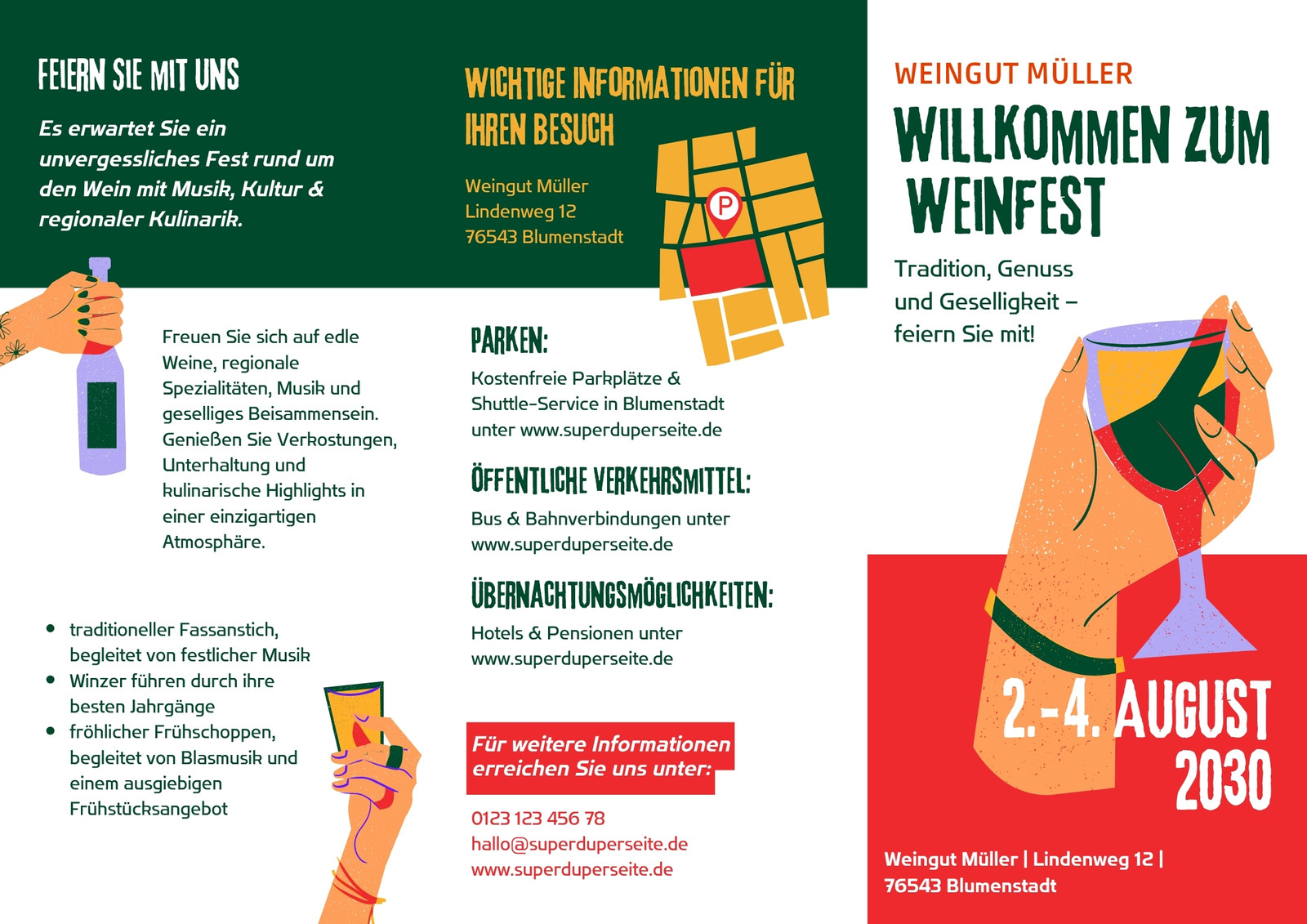 FEIERN SIE MIT UNS

Es erwartet Sie ein unvergessliches Fest rund um den Wein mit Musik, Kultur & regionaler Kulinarik.

Freuen Sie sich auf edle Weine, regionale Spezialitäten, Musik und geselliges Beisammensein. Genießen Sie Verkostungen, Unterhaltung und kulinarische Highlights in einer einzigartigen Atmosphäre.

• traditioneller Fassanstich, begleitet von festlicher Musik
• Winzer führen durch ihre besten Jahrgänge
• fröhlicher Frühschoppen, begleitet von Blasmusik und einem ausgiebigen Frühstücksangebot

WICHTIGE INFORMATIONEN FÜR IHREN BESUCH

Weingut Müller
Lindenweg 12
76543 Blumenstadt

P

PARKEN:

Kostenfreie Parkplätze & Shuttle-Service in Blumenstadt unter www.superduperseite.de

ÖFFENTLICHE VERKEHRSMITTEL:

Bus & Bahnverbindungen unter www.superduperseite.de

ÜBERNACHTUNGSMÖGLICHKEITEN:

Hotels & Pensionen unter www.superduperseite.de

Für weitere Informationen erreichen Sie uns unter:

0123 123 456 78
hallo@superduperseite.de
www.superduperseite.de

WEINGUT MÜLLER

WILLKOMMEN ZUM WEINFEST

Tradition, Genuss und Geselligkeit – feiern Sie mit!

2.-4. AUGUST 2030

Weingut Müller | Lindenweg 12 | 76543 Blumenstadt